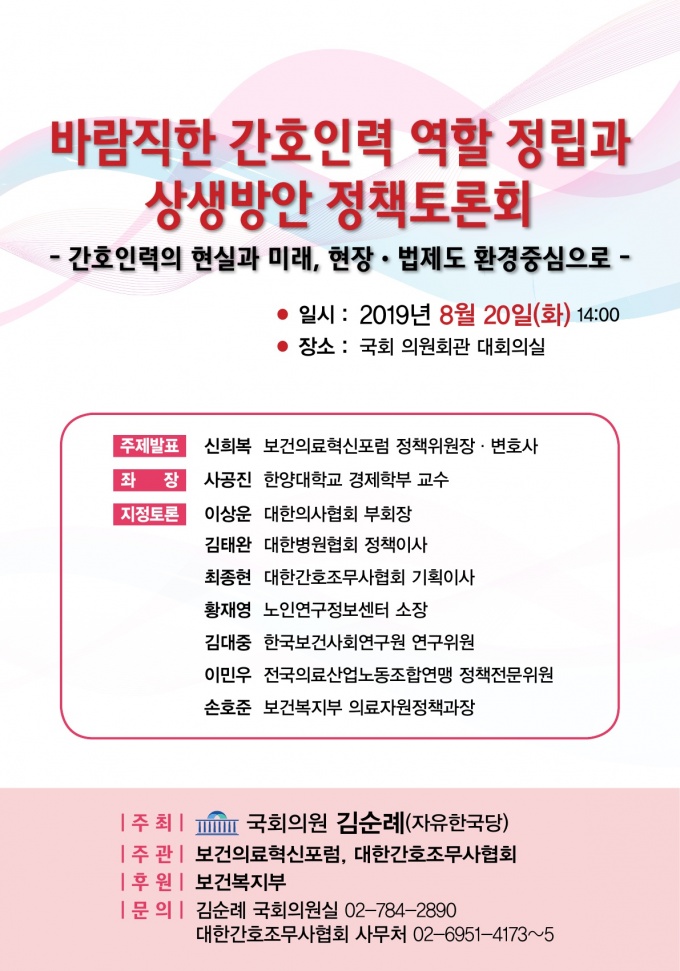 바람직한 간호인력 역할 정립과
상생방안 정책토론회

- 간호인력의 현실과 미래, 현장 · 법제도 환경중심으로 -

● 일시 : 2019년 8월 20일(화) 14:00
● 장소 : 국회 의원회관 대회의실

주제발표 신희복 보건의료혁신포럼 정책위원장 · 변호사
좌 장 사공진 한양대학교 경제학부 교수
지정토론 이상운 대한의사협회 부회장
김태완 대한병원협회 정책이사
최종현 대한간호조무사협회 기획이사
황재영 노인연구정보센터 소장
김대중 한국보건사회연구원 연구위원
이민우 전국의료산업노동조합연맹 정책전문위원
손호준 보건복지부 의료자원정책과장

| 주 최 | 국회의원 김순례(자유한국당)
| 주 관 | 보건의료혁신포럼, 대한간호조무사협회
| 후 원 | 보건복지부
| 문 의 | 김순례 국회의원실 02-784-2890
대한간호조무사협회 사무처 02-6951-4173~5